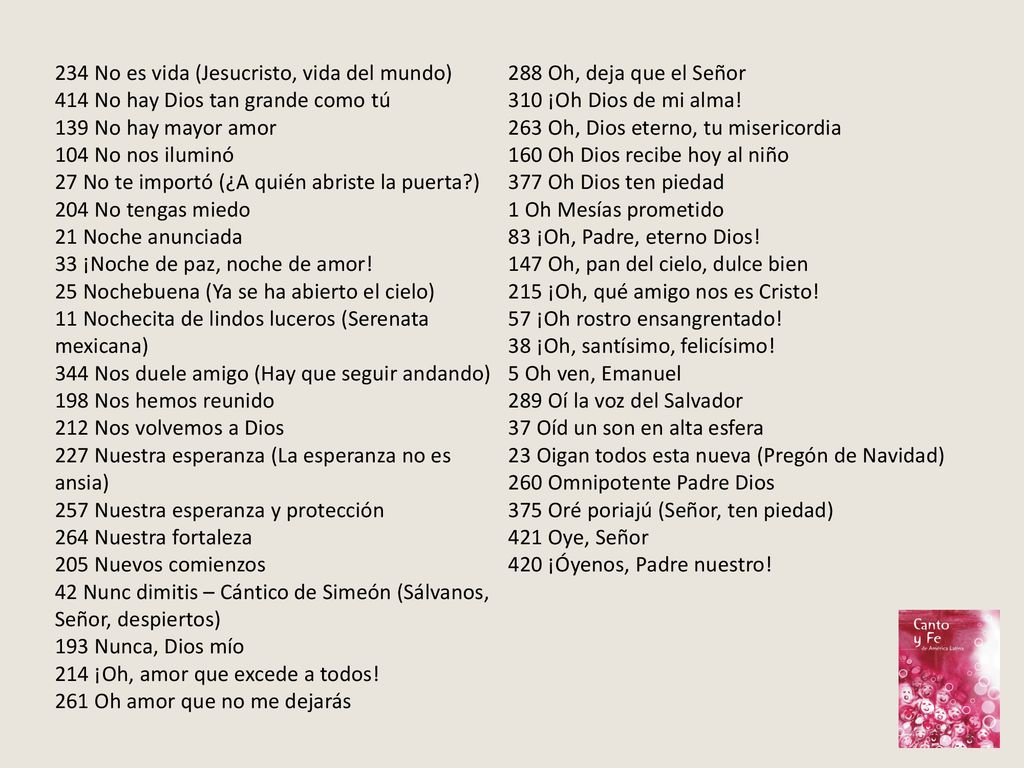 234 No es vida (Jesucristo, vida del mundo)
414 No hay Dios tan grande como tú
139 No hay mayor amor
104 No nos iluminó
27 No te importó (¿A quién abriste la puerta?)
204 No tengas miedo
21 Noche anunciada
33 ¡Noche de paz, noche de amor!
25 Nochebuena (Ya se ha abierto el cielo)
11 Nochecita de lindos luceros (Serenata mexicana)
344 Nos duele amigo (Hay que seguir andando)
198 Nos hemos reunido
212 Nos volvemos a Dios
227 Nuestra esperanza (La esperanza no es ansia)
257 Nuestra esperanza y protección
264 Nuestra fortaleza
205 Nuevos comienzos
42 Nunc dimitis – Cántico de Simeón (Sálvanos, Señor, despiertos)
193 Nunca, Dios mío
214 ¡Oh, amor que excede a todos!
261 Oh amor que no me dejarás

288 Oh, deja que el Señor
310 ¡Oh Dios de mi alma!
263 Oh, Dios eterno, tu misericordia
160 Oh Dios recibe hoy al niño
377 Oh Dios ten piedad
1 Oh Mesías prometido
83 ¡Oh, Padre, eterno Dios!
147 Oh, pan del cielo, dulce bien
215 ¡Oh, qué amigo nos es Cristo!
57 ¡Oh rostro ensangrentado!
38 ¡Oh, santísimo, felicísimo!
5 Oh ven, Emanuel
289 Oí la voz del Salvador
37 Oíd un son en alta esfera
23 Oigan todos esta nueva (Pregón de Navidad)
260 Omnipotente Padre Dios
375 Oré poriajú (Señor, ten piedad)
421 Oye, Señor
420 ¡Óyenos, Padre nuestro!

Canto y Fe de América Latina